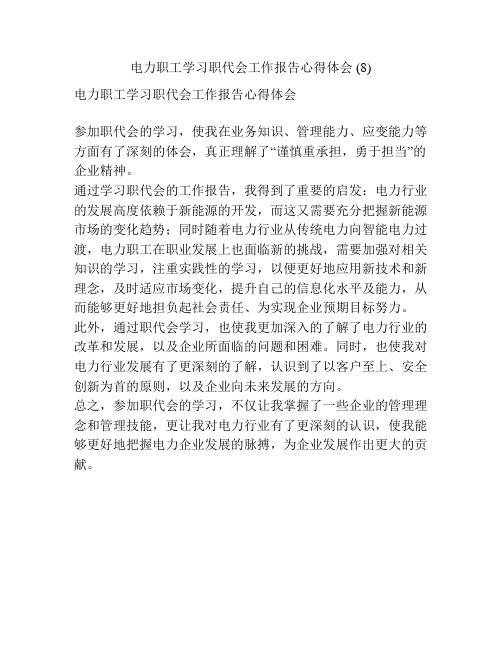 电力职工学习职代会工作报告心得体会 (8)

电力职工学习职代会工作报告心得体会

参加职代会的学习，使我在业务知识、管理能力、应变能力等方面有了深刻的体会，真正理解了“谨慎重承担，勇于担当”的企业精神。
通过学习职代会的工作报告，我得到了重要的启发：电力行业的发展高度依赖于新能源的开发，而这又需要充分把握新能源市场的变化趋势；同时随着电力行业从传统电力向智能电力过渡，电力职工在职业发展上也面临新的挑战，需要加强对相关知识的学习，注重实践性的学习，以便更好地应用新技术和新理念，及时适应市场变化，提升自己的信息化水平及能力，从而能够更好地担负起社会责任、为实现企业预期目标努力。
此外，通过职代会学习，也使我更加深入的了解了电力行业的改革和发展，以及企业所面临的问题和困难。同时，也使我对电力行业发展有了更深刻的了解，认识到了以客户至上、安全创新为首的原则，以及企业向未来发展的方向。
总之，参加职代会的学习，不仅让我掌握了一些企业的管理理念和管理技能，更让我对电力行业有了更深刻的认识，使我能够更好地把握电力企业发展的脉搏，为企业发展作出更大的贡献。